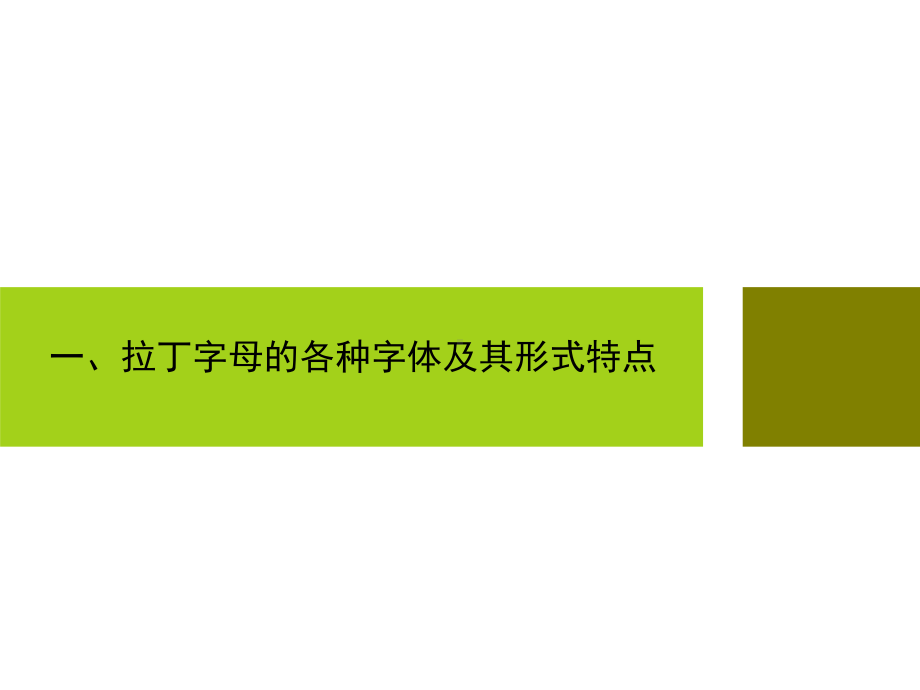 一、拉丁字母的各种字体及其形式特点